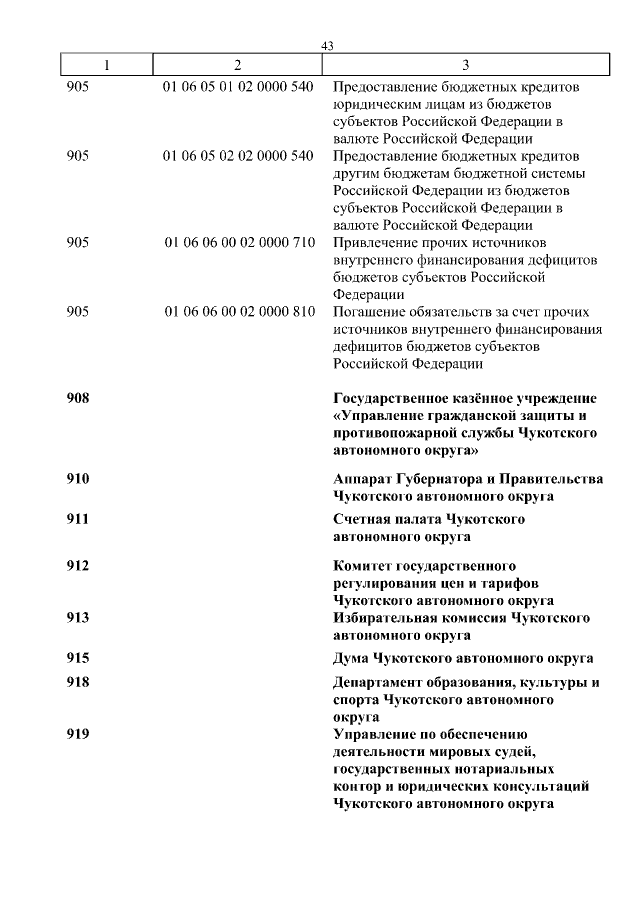 43

| 1 | 2 | 3 |
|---|---|---|
| 905 | 01 06 05 01 02 0000 540 | Предоставление бюджетных кредитов юридическим лицам из бюджетов субъектов Российской Федерации в валюте Российской Федерации |
| 905 | 01 06 05 02 02 0000 540 | Предоставление бюджетных кредитов другим бюджетам бюджетной системы Российской Федерации из бюджетов субъектов Российской Федерации в валюте Российской Федерации |
| 905 | 01 06 06 00 02 0000 710 | Привлечение прочих источников внутреннего финансирования дефицитов бюджетов субъектов Российской Федерации |
| 905 | 01 06 06 00 02 0000 810 | Погашение обязательств за счет прочих источников внутреннего финансирования дефицитов бюджетов субъектов Российской Федерации |
| 908 | | Государственное казённое учреждение «Управление гражданской защиты и противопожарной службы Чукотского автономного округа» |
| 910 | | Аппарат Губернатора и Правительства Чукотского автономного округа |
| 911 | | Счетная палата Чукотского автономного округа |
| 912 | | Комитет государственного регулирования цен и тарифов Чукотского автономного округа |
| 913 | | Избирательная комиссия Чукотского автономного округа |
| 915 | | Дума Чукотского автономного округа |
| 918 | | Департамент образования, культуры и спорта Чукотского автономного округа |
| 919 | | Управление по обеспечению деятельности мировых судей, государственных нотариальных контор и юридических консультаций Чукотского автономного округа |